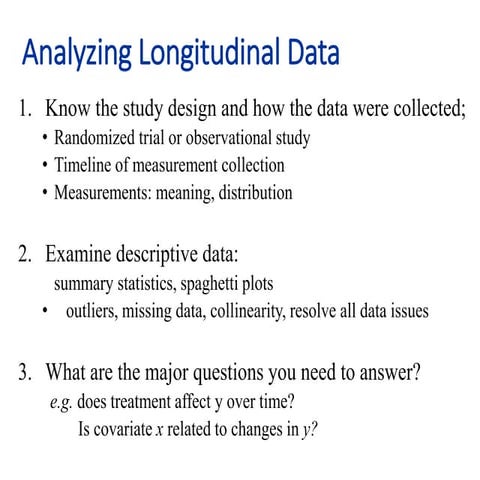 Analyzing Longitudinal Data

1. Know the study design and how the data were collected;
• Randomized trial or observational study
• Timeline of measurement collection
• Measurements: meaning, distribution

2. Examine descriptive data:
summary statistics, spaghetti plots
• outliers, missing data, collinearity, resolve all data issues

3. What are the major questions you need to answer?
e.g. does treatment affect y over time?
Is covariate $x$ related to changes in $y$?